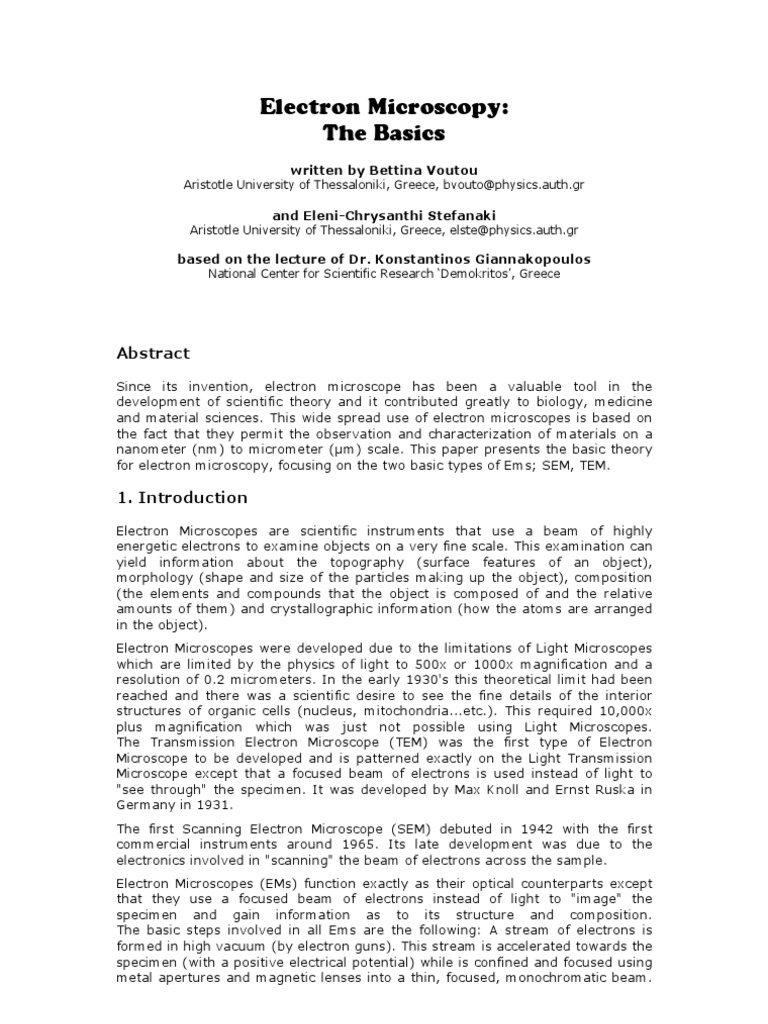 Electron Microscopy:
The Basics

written by Bettina Voutou
Aristotle University of Thessaloniki, Greece, bvouto@physics.auth.gr

and Eleni-Chrysanthi Stefanaki
Aristotle University of Thessaloniki, Greece, elste@physics.auth.gr

based on the lecture of Dr. Konstantinos Giannakopoulos
National Center for Scientific Research 'Demokritos', Greece

Abstract

Since its invention, electron microscope has been a valuable tool in the development of scientific theory and it contributed greatly to biology, medicine and material sciences. This wide spread use of electron microscopes is based on the fact that they permit the observation and characterization of materials on a nanometer (nm) to micrometer (μm) scale. This paper presents the basic theory for electron microscopy, focusing on the two basic types of Ems; SEM, TEM.

1. Introduction

Electron Microscopes are scientific instruments that use a beam of highly energetic electrons to examine objects on a very fine scale. This examination can yield information about the topography (surface features of an object), morphology (shape and size of the particles making up the object), composition (the elements and compounds that the object is composed of and the relative amounts of them) and crystallographic information (how the atoms are arranged in the object).

Electron Microscopes were developed due to the limitations of Light Microscopes which are limited by the physics of light to 500x or 1000x magnification and a resolution of 0.2 micrometers. In the early 1930's this theoretical limit had been reached and there was a scientific desire to see the fine details of the interior structures of organic cells (nucleus, mitochondria...etc.). This required 10,000x plus magnification which was just not possible using Light Microscopes. The Transmission Electron Microscope (TEM) was the first type of Electron Microscope to be developed and is patterned exactly on the Light Transmission Microscope except that a focused beam of electrons is used instead of light to "see through" the specimen. It was developed by Max Knoll and Ernst Ruska in Germany in 1931.

The first Scanning Electron Microscope (SEM) debuted in 1942 with the first commercial instruments around 1965. Its late development was due to the electronics involved in "scanning" the beam of electrons across the sample.

Electron Microscopes (EMs) function exactly as their optical counterparts except that they use a focused beam of electrons instead of light to "image" the specimen and gain information as to its structure and composition. The basic steps involved in all Ems are the following: A stream of electrons is formed in high vacuum (by electron guns). This stream is accelerated towards the specimen (with a positive electrical potential) while is confined and focused using metal apertures and magnetic lenses into a thin, focused, monochromatic beam.